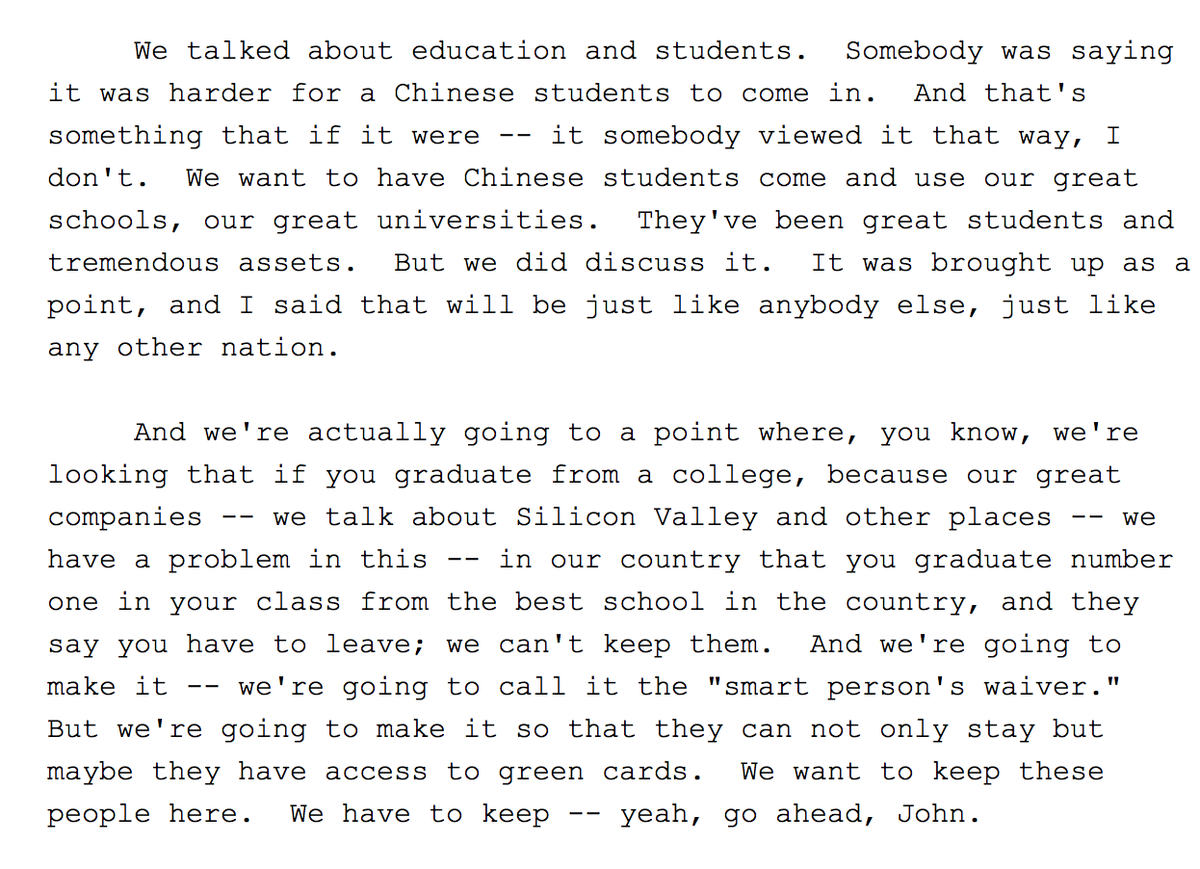 We talked about education and students. Somebody was saying it was harder for a Chinese students to come in. And that's something that if it were -- it somebody viewed it that way, I don't. We want to have Chinese students come and use our great schools, our great universities. They've been great students and tremendous assets. But we did discuss it. It was brought up as a point, and I said that will be just like anybody else, just like any other nation.

And we're actually going to a point where, you know, we're looking that if you graduate from a college, because our great companies -- we talk about Silicon Valley and other places -- we have a problem in this -- in our country that you graduate number one in your class from the best school in the country, and they say you have to leave; we can't keep them. And we're going to make it -- we're going to call it the "smart person's waiver." But we're going to make it so that they can not only stay but maybe they have access to green cards. We want to keep these people here. We have to keep -- yeah, go ahead, John.